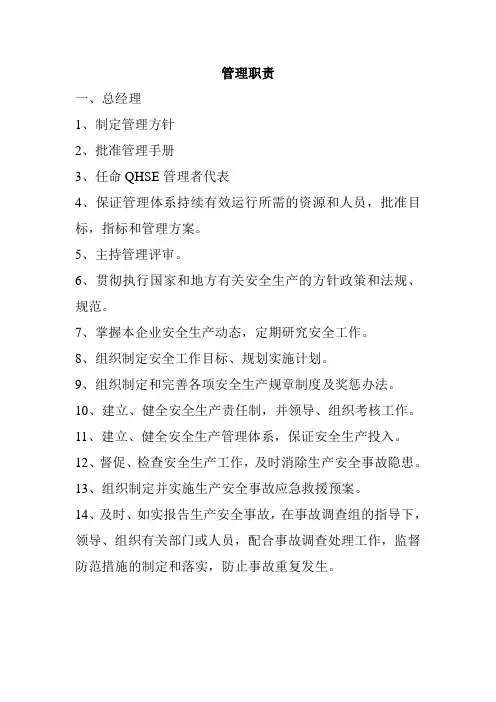 管理职责

一、总经理

1、制定管理方针

2、批准管理手册

3、任命 QHSE 管理者代表

4、保证管理体系持续有效运行所需的资源和人员，批准目标，指标和管理方案。

5、主持管理评审。

6、贯彻执行国家和地方有关安全生产的方针政策和法规、规范。

7、掌握本企业安全生产动态，定期研究安全工作。

8、组织制定安全工作目标、规划实施计划。

9、组织制定和完善各项安全生产规章制度及奖惩办法。

10、建立、健全安全生产责任制，并领导、组织考核工作。

11、建立、健全安全生产管理体系，保证安全生产投入。

12、督促、检查安全生产工作，及时消除生产安全事故隐患。

13、组织制定并实施生产安全事故应急救援预案。

14、及时、如实报告生产安全事故，在事故调查组的指导下，领导、组织有关部门或人员，配合事故调查处理工作，监督防范措施的制定和落实，防止事故重复发生。